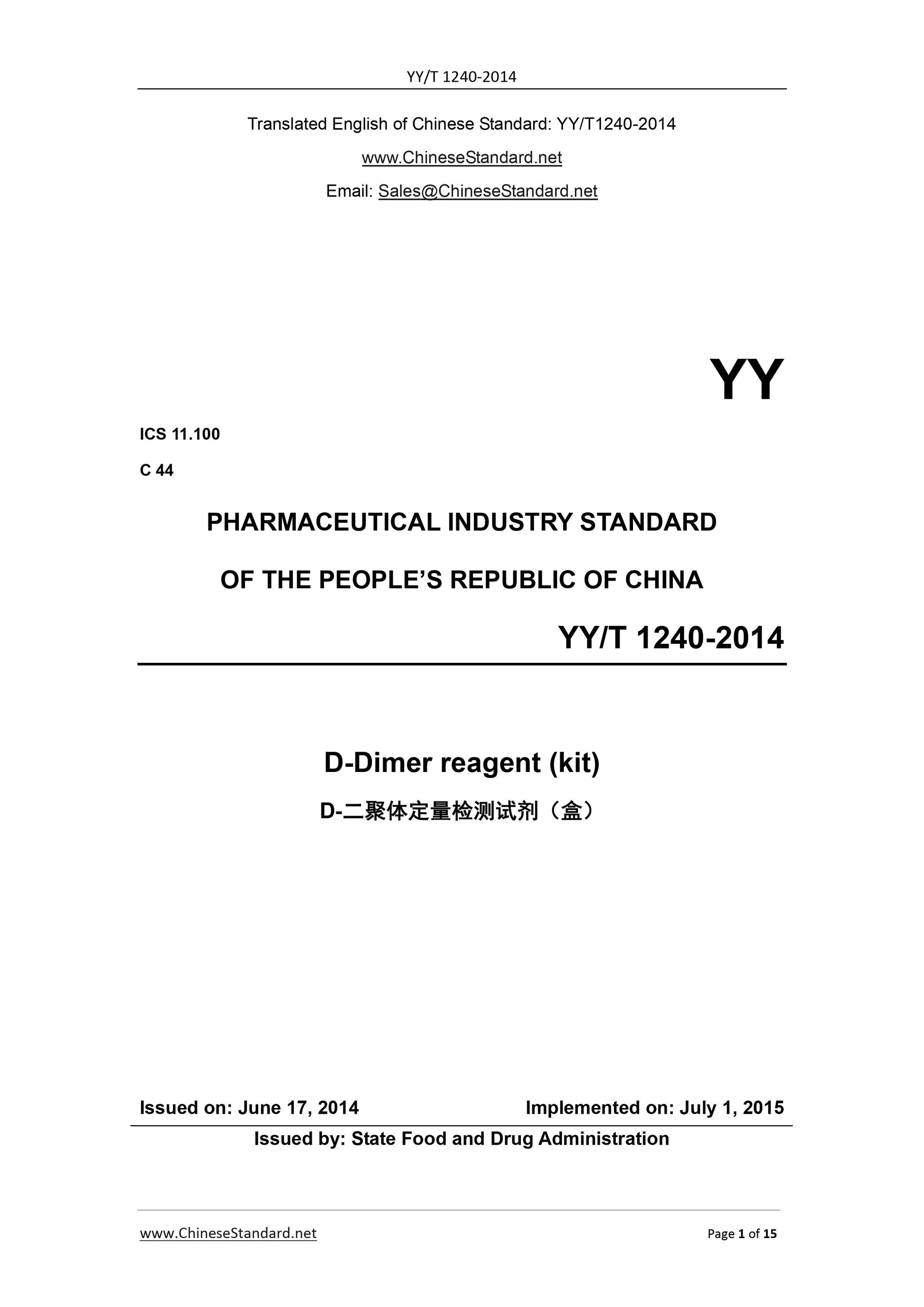 YY/T 1240-2014

Translated English of Chinese Standard: YY/T1240-2014

www.ChineseStandard.net

Email: Sales@ChineseStandard.net

YY

ICS 11.100

C 44

PHARMACEUTICAL INDUSTRY STANDARD

OF THE PEOPLE'S REPUBLIC OF CHINA

YY/T 1240-2014

D-Dimer reagent (kit)

D-二聚体定量检测试剂（盒）

Issued on: June 17, 2014 Implemented on: July 1, 2015

Issued by: State Food and Drug Administration

www.ChineseStandard.net Page 1 of 15